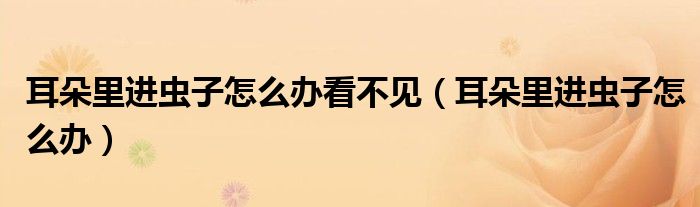 耳朵里进虫子怎么办看不见（耳朵里进虫子怎么办）